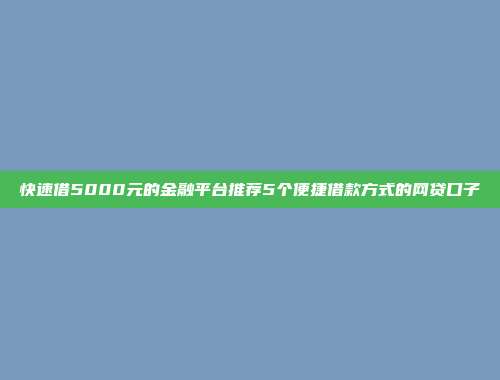 快速借5000元的金融平台推荐5个便捷借款方式的网贷口子